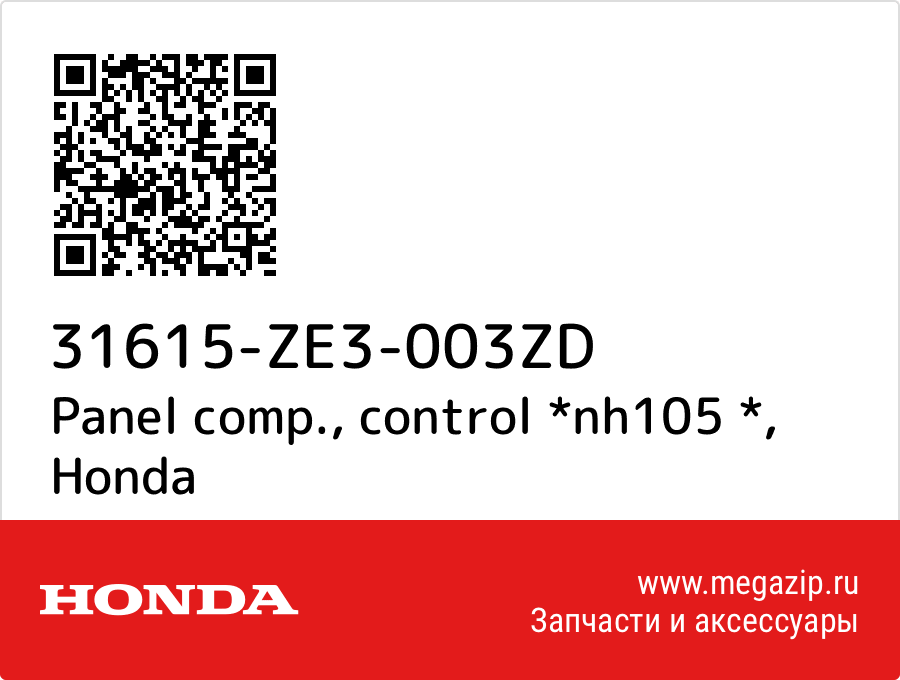 31615-ZE3-003ZD
Panel comp., control *nh105 *, Honda

HONDA

www.megazip.ru
Запчасти и аксессуары